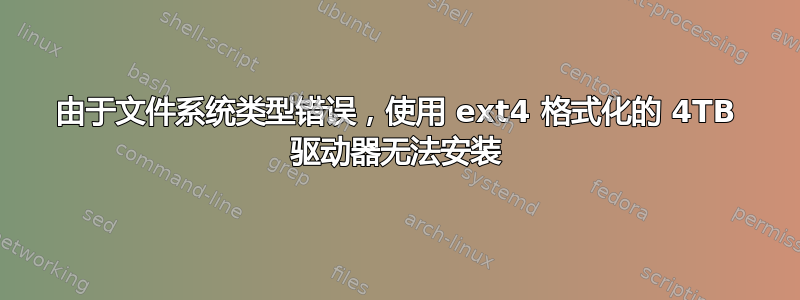 由于文件系统类型错误，使用 ext4 格式化的 4TB 驱动器无法安装

linux
shell-script
ubuntu
shell
text-processing
awk
bash
centos
ssh
command-line
grep
systemd
fedora
sed
arch-linux
permissions
networking
files
scripting